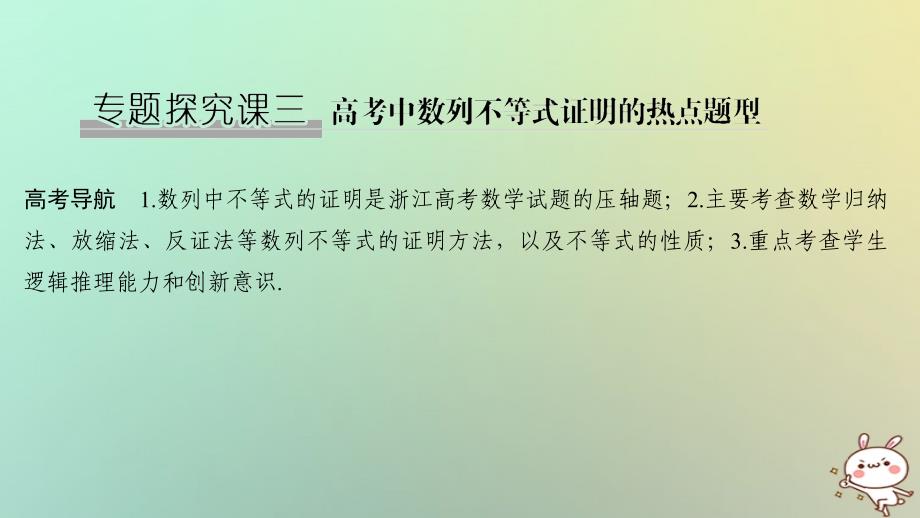 专题探究课三　高考中数列不等式证明的热点题型

高考导航　1.数列中不等式的证明是浙江高考数学试题的压轴题；2.主要考查数学归纳法、放缩法、反证法等数列不等式的证明方法，以及不等式的性质；3.重点考查学生逻辑推理能力和创新意识.